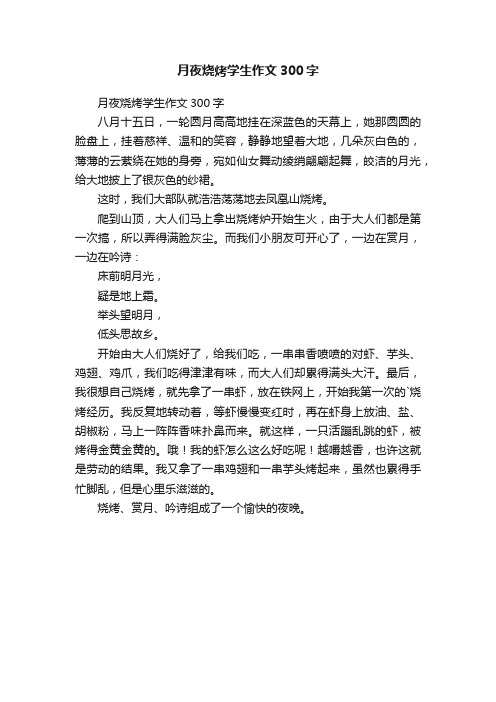 月夜烧烤学生作文300字

月夜烧烤学生作文300字

八月十五日，一轮圆月高高地挂在深蓝色的天幕上，她那圆圆的脸盘上，挂着慈祥、温和的笑容，静静地望着大地，几朵灰白色的，薄薄的云萦绕在她的身旁，宛如仙女舞动绫绡翩翩起舞，皎洁的月光，给大地披上了银灰色的纱裙。

这时，我们大部队就浩浩荡荡地去凤凰山烧烤。

爬到山顶，大人们马上拿出烧烤炉开始生火，由于大人们都是第一次搞，所以弄得满脸灰尘。而我们小朋友可开心了，一边在赏月，一边在吟诗：

床前明月光，

疑是地上霜。

举头望明月，

低头思故乡。

开始由大人们烧好了，给我们吃，一串串香喷喷的对虾、芋头、鸡翅、鸡爪，我们吃得津津有味，而大人们却累得满头大汗。最后，我很想自己烧烤，就先拿了一串虾，放在铁网上，开始我第一次的`烧烤经历。我反复地转动着，等虾慢慢变红时，再在虾身上放油、盐、胡椒粉，马上一阵阵香味扑鼻而来。就这样，一只活蹦乱跳的虾，被烤得金黄金黄的。哦！我的虾怎么这么好吃呢！越嚼越香，也许这就是劳动的结果。我又拿了一串鸡翅和一串芋头烤起来，虽然也累得手忙脚乱，但是心里乐滋滋的。

烧烤、赏月、吟诗组成了一个愉快的夜晚。